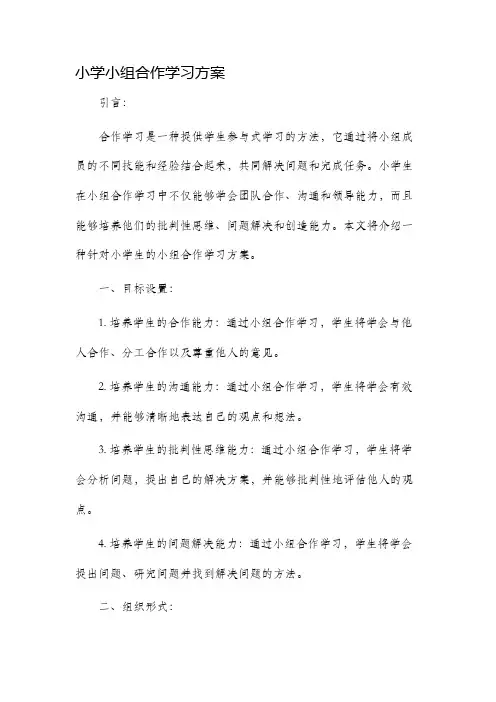 小学小组合作学习方案

引言:

合作学习是一种提供学生参与式学习的方法，它通过将小组成员的不同技能和经验结合起来，共同解决问题和完成任务。小学生在小组合作学习中不仅能够学会团队合作、沟通和领导能力，而且能够培养他们的批判性思维、问题解决和创造能力。本文将介绍一种针对小学生的小组合作学习方案。

一、目标设置:

1. 培养学生的合作能力：通过小组合作学习，学生将学会与他人合作、分工合作以及尊重他人的意见。

2. 培养学生的沟通能力：通过小组合作学习，学生将学会有效沟通，并能够清晰地表达自己的观点和想法。

3. 培养学生的批判性思维能力：通过小组合作学习，学生将学会分析问题，提出自己的解决方案，并能够批判性地评估他人的观点。

4. 培养学生的问题解决能力：通过小组合作学习，学生将学会提出问题、研究问题并找到解决问题的方法。

二、组织形式: